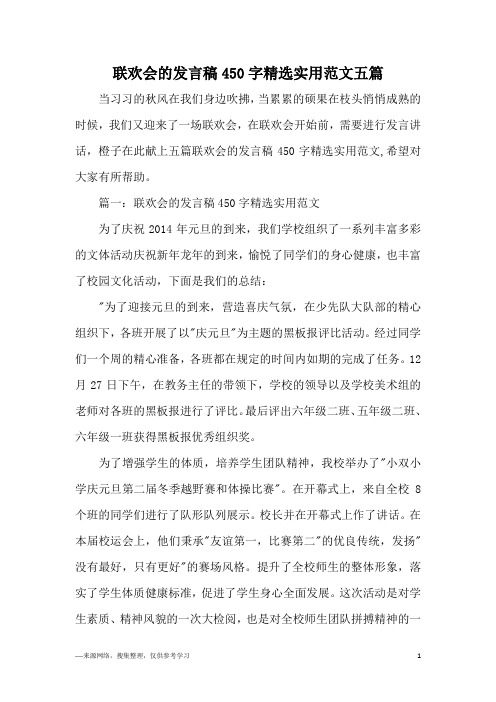 联欢会的发言稿 450 字精选实用范文五篇

当习习的秋风在我们身边吹拂，当累累的硕果在枝头悄悄成熟的时候，我们又迎来了一场联欢会，在联欢会开始前，需要进行发言讲话，橙子在此献上五篇联欢会的发言稿 450 字精选实用范文,希望对大家有所帮助。

篇一：联欢会的发言稿 450 字精选实用范文

为了庆祝 2014 年元旦的到来，我们学校组织了一系列丰富多彩的文体活动庆祝新年龙年的到来，愉悦了同学们的身心健康，也丰富了校园文化活动，下面是我们的总结：

"为了迎接元旦的到来，营造喜庆气氛，在少先队大队部的精心组织下，各班开展了以"庆元旦"为主题的黑板报评比活动。经过同学们一个周的精心准备，各班都在规定的时间内如期的完成了任务。12 月 27 日下午，在教务主任的带领下，学校的领导以及学校美术组的老师对各班的黑板报进行了评比。最后评出六年级二班、五年级二班、六年级一班获得黑板报优秀组织奖。

为了增强学生的体质，培养学生团队精神，我校举办了"小双小学庆元旦第二届冬季越野赛和体操比赛"。在开幕式上，来自全校 8 个班的同学们进行了队形队列展示。校长并在开幕式上作了讲话。在本届校运会上，他们秉承"友谊第一，比赛第二"的优良传统，发扬"没有最好，只有更好"的赛场风格。提升了全校师生的整体形象，落实了学生体质健康标准，促进了学生身心全面发展。这次活动是对学生素质、精神风貌的一次大检阅，也是对全校师生团队拼搏精神的一

—来源网络，搜集整理，仅供参考学习

1